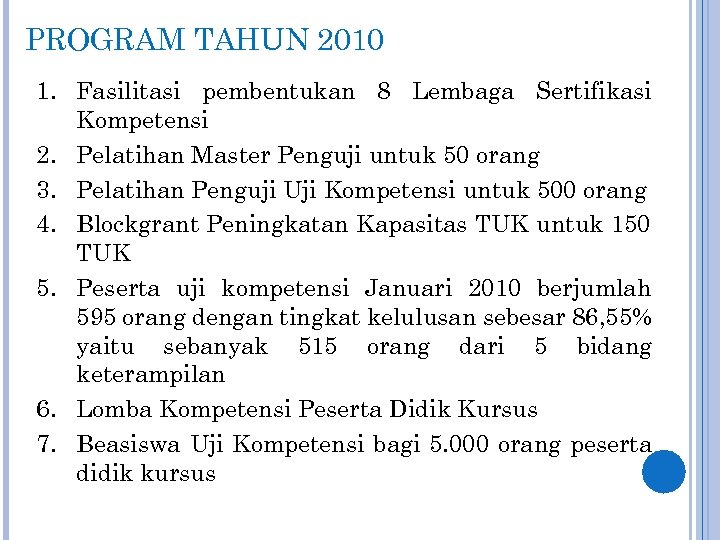 PROGRAM TAHUN 2010

1. Fasilitasi pembentukan 8 Lembaga Sertifikasi Kompetensi
2. Pelatihan Master Penguji untuk 50 orang
3. Pelatihan Penguji Uji Kompetensi untuk 500 orang
4. Blockgrant Peningkatan Kapasitas TUK untuk 150 TUK
5. Peserta uji kompetensi Januari 2010 berjumlah 595 orang dengan tingkat kelulusan sebesar 86,55% yaitu sebanyak 515 orang dari 5 bidang keterampilan
6. Lomba Kompetensi Peserta Didik Kursus
7. Beasiswa Uji Kompetensi bagi 5.000 orang peserta didik kursus